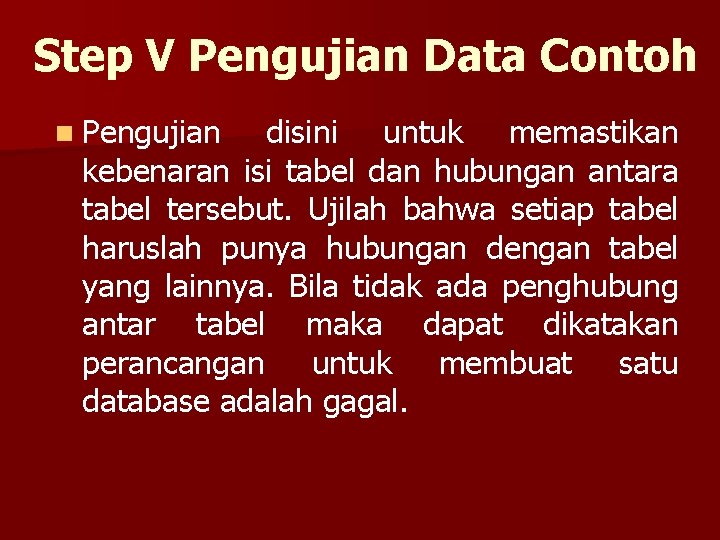 Step V Pengujian Data Contoh

Pengujian disini untuk memastikan kebenaran isi tabel dan hubungan antara tabel tersebut. Ujilah bahwa setiap tabel haruslah punya hubungan dengan tabel yang lainnya. Bila tidak ada penghubung antar tabel maka dapat dikatakan perancangan untuk membuat satu database adalah gagal.